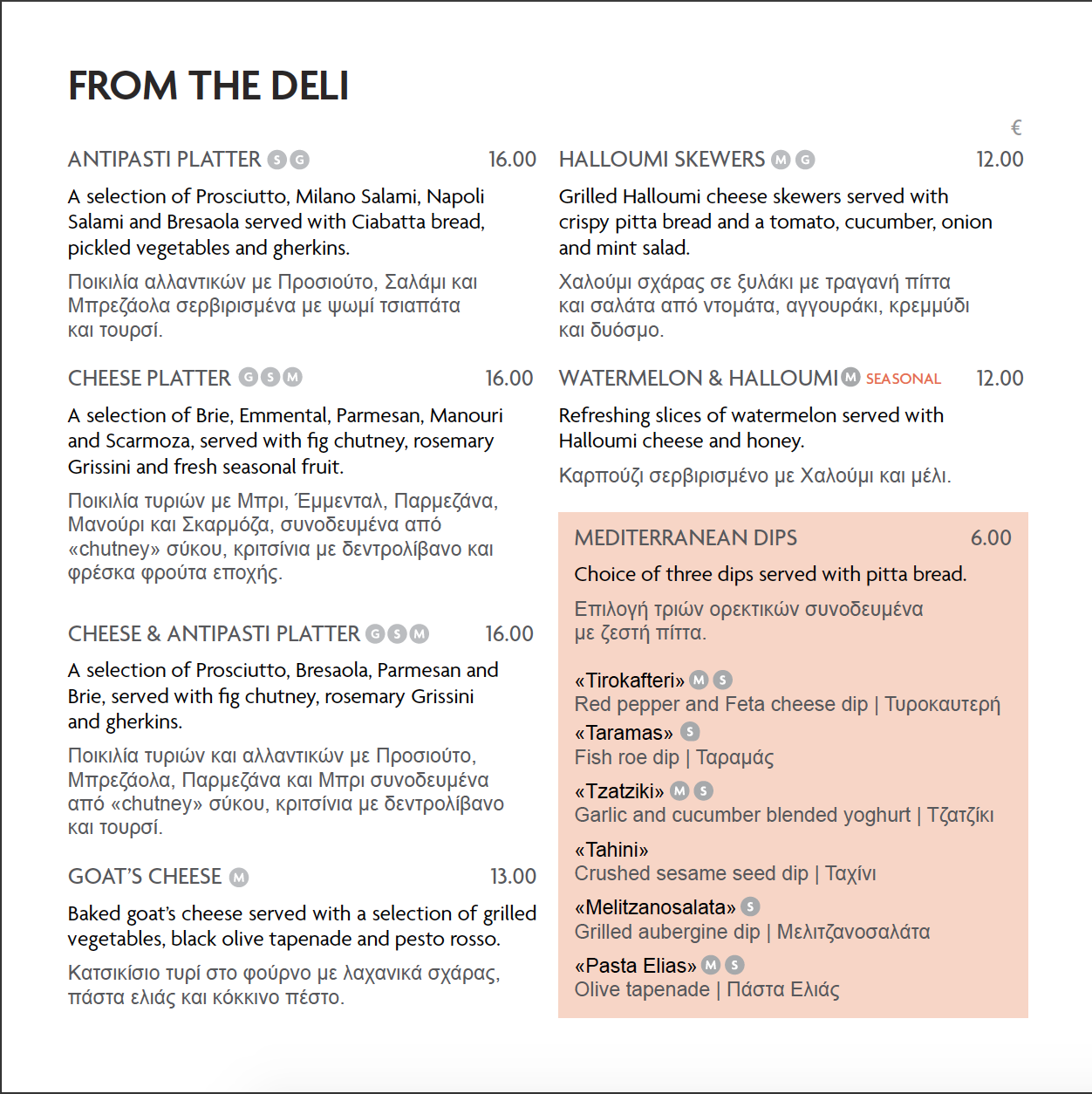 FROM THE DELI

ANTIPASTI PLATTER S G 16.00

A selection of Prosciutto, Milano Salami, Napoli Salami and Bresaola served with Ciabatta bread, pickled vegetables and gherkins.

Ποικιλία αλλαντικών με Προσιούτο, Σαλάμι και Μπρεζάολα σερβιρισμένα με ψωμί τσιαπάτα και τουρσί.

CHEESE PLATTER G S M 16.00

A selection of Brie, Emmental, Parmesan, Manouri and Scarmoza, served with fig chutney, rosemary Grissini and fresh seasonal fruit.

Ποικιλία τυριών με Μπρι, Έμμενταλ, Παρμεζάνα, Μανούρι και Σκαρμόζα, συνοδευμένα από «chutney» σύκου, κριτσίνια με δεντρολίβανο και φρέσκα φρούτα εποχής.

CHEESE & ANTIPASTI PLATTER G S M 16.00

A selection of Prosciutto, Bresaola, Parmesan and Brie, served with fig chutney, rosemary Grissini and gherkins.

Ποικιλία τυριών και αλλαντικών με Προσιούτο, Μπρεζάολα, Παρμεζάνα και Μπρι συνοδευμένα από «chutney» σύκου, κριτσίνια με δεντρολίβανο και τουρσί.

GOAT'S CHEESE M 13.00

Baked goat's cheese served with a selection of grilled vegetables, black olive tapenade and pesto rosso.

Κατσικίσιο τυρί στο φούρνο με λαχανικά σχάρας, πάστα ελιάς και κόκκινο πέστο.

€

HALLOUMI SKEWERS M G 12.00

Grilled Halloumi cheese skewers served with crispy pitta bread and a tomato, cucumber, onion and mint salad.

Χαλούμι σχάρας σε ξυλάκι με τραγανή πίττα και σαλάτα από ντομάτα, αγγουράκι, κρεμμύδι και δυόσμο.

WATERMELON & HALLOUMI M SEASONAL 12.00

Refreshing slices of watermelon served with Halloumi cheese and honey.

Καρπούζι σερβιρισμένο με Χαλούμι και μέλι.

MEDITERRANEAN DIPS 6.00

Choice of three dips served with pitta bread.

Επιλογή τριών ορεκτικών συνοδευμένα με ζεστή πίττα.

«Tirokafteri» M S
Red pepper and Feta cheese dip | Τυροκαυτερή

«Taramas» S
Fish roe dip | Ταραμάς

«Tzatziki» M S
Garlic and cucumber blended yoghurt | Τζατζίκι

«Tahini»
Crushed sesame seed dip | Ταχίνι

«Melitzanosalata» S
Grilled aubergine dip | Μελιτζανοσαλάτα

«Pasta Elias» M S
Olive tapenade | Πάστα Ελιάς